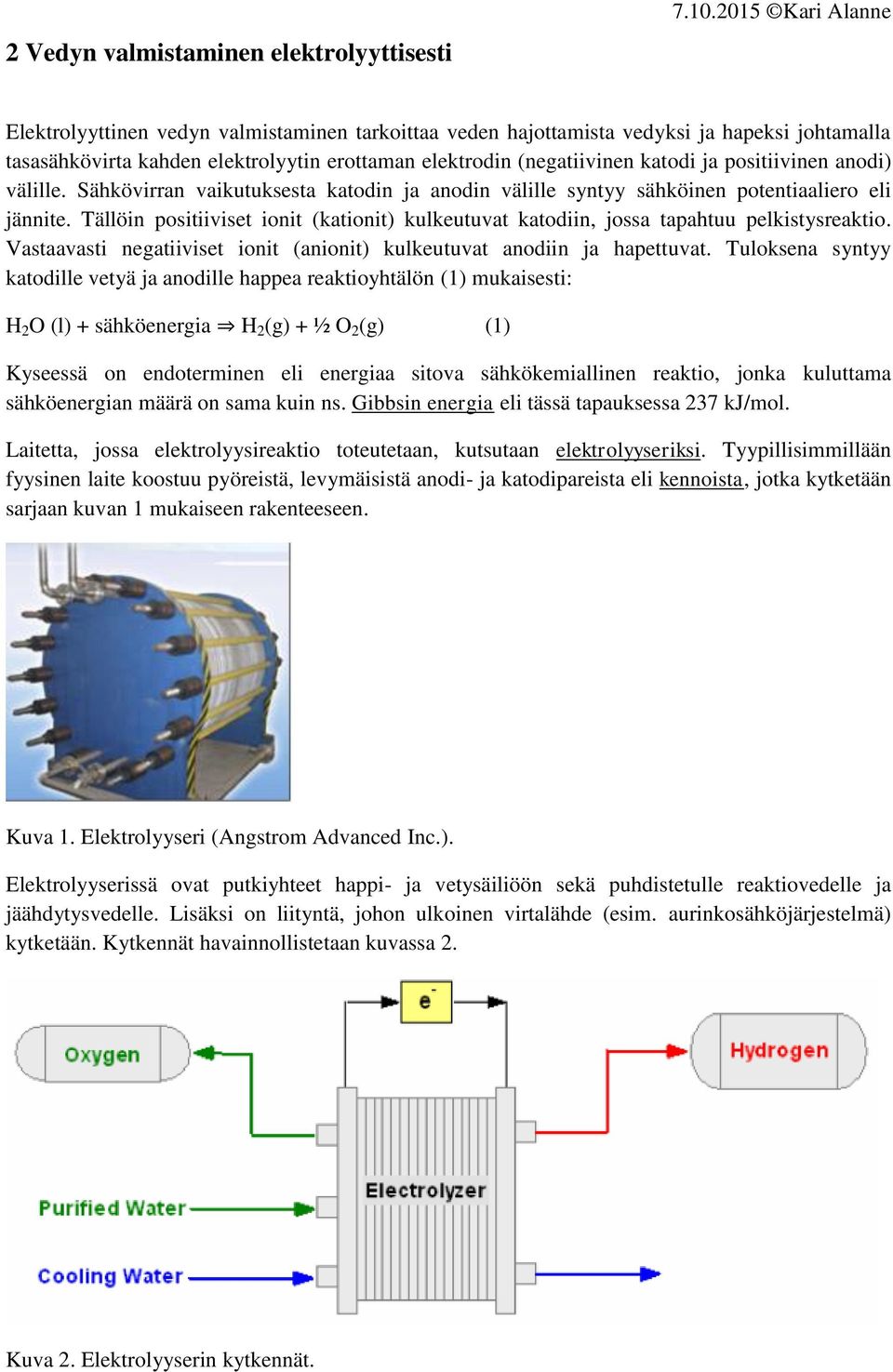 7.10.2015 ©Kari Alanne

2 Vedyn valmistaminen elektrolyyttisesti

Elektrolyyttinen vedyn valmistaminen tarkoittaa veden hajottamista vedyksi ja hapeksi johtamalla tasasähkövirta kahden elektrolyytin erottaman elektrodin (negatiivinen katodi ja positiivinen anodi) välille. Sähkövirran vaikutuksesta katodin ja anodin välille syntyy sähköinen potentiaaliero eli jännite. Tällöin positiiviset ionit (kationit) kulkeutuvat katodiin, jossa tapahtuu pelkistysreaktio. Vastaavasti negatiiviset ionit (anionit) kulkeutuvat anodiin ja hapettuvat. Tuloksena syntyy katodille vetyä ja anodille happea reaktioyhtälön (1) mukaisesti:

$H_2O$ (l) + sähköenergia $\Rightarrow$ $H_2$(g) + ½ $O_2$(g) (1)

Kyseessä on endoterminen eli energiaa sitova sähkökemiallinen reaktio, jonka kuluttama sähköenergian määrä on sama kuin ns. Gibbsin energia eli tässä tapauksessa 237 kJ/mol.

Laitetta, jossa elektrolyysireaktio toteutetaan, kutsutaan elektrolyyseriksi. Tyypillisimmillään fyysinen laite koostuu pyöreistä, levymäisistä anodi- ja katodipareista eli kennoista, jotka kytketään sarjaan kuvan 1 mukaiseen rakenteeseen.

Kuva 1. Elektrolyyseri (Angstrom Advanced Inc.).

Elektrolyyserissä ovat putkiyhteet happi- ja vetysäiliöön sekä puhdistetulle reaktiovedelle ja jäähdytysvedelle. Lisäksi on liityntä, johon ulkoinen virtalähde (esim. aurinkosähköjärjestelmä) kytketään. Kytkennät havainnollistetaan kuvassa 2.

$e^-$

Oxygen

Hydrogen

Electrolyzer

Purified Water

Cooling Water

Kuva 2. Elektrolyyserin kytkennät.